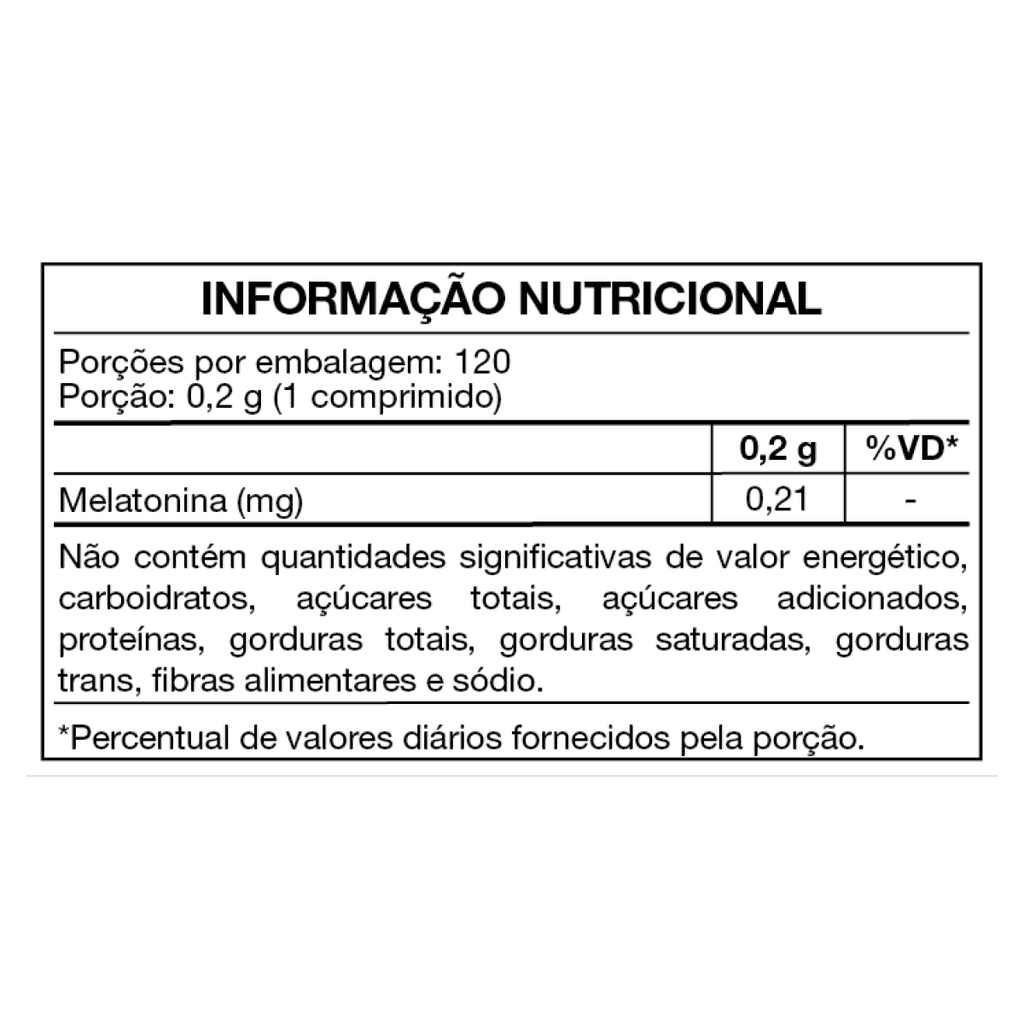 INFORMAÇÃO NUTRICIONAL

Porções por embalagem: 120
Porção: 0,2 g (1 comprimido)

| | 0,2 g | %VD* |
|---|---|---|
| Melatonina (mg) | 0,21 | - |

Não contém quantidades significativas de valor energético, carboidratos, açúcares totais, açúcares adicionados, proteínas, gorduras totais, gorduras saturadas, gorduras trans, fibras alimentares e sódio.

*Percentual de valores diários fornecidos pela porção.